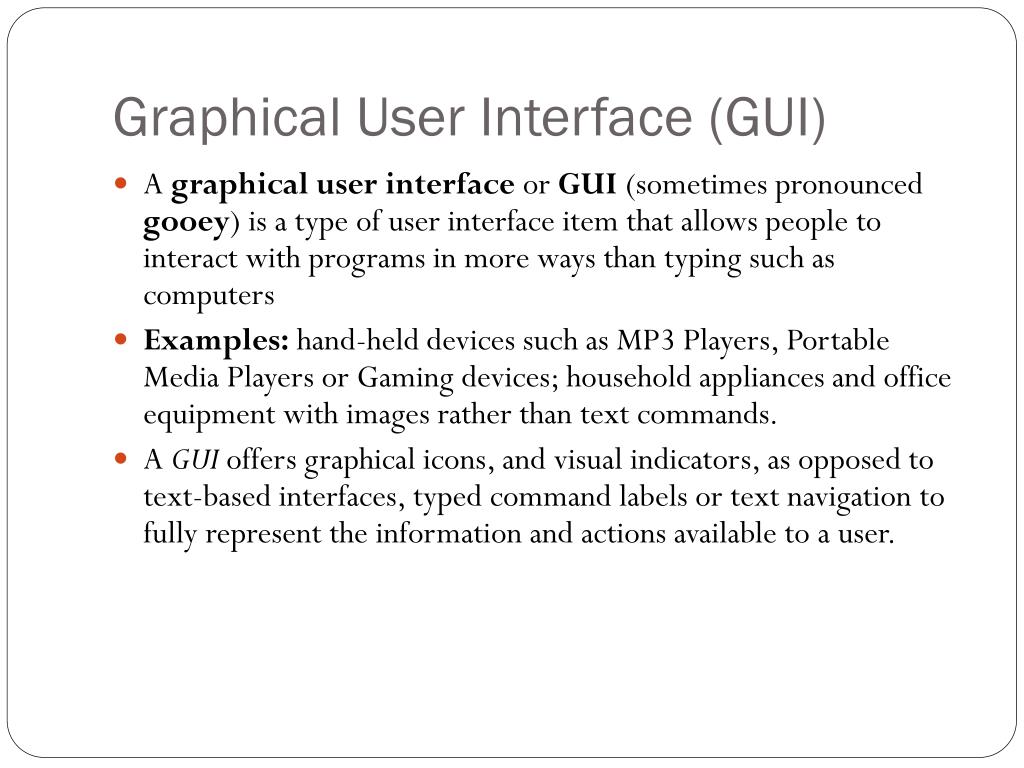 Graphical User Interface (GUI)

• A graphical user interface or GUI (sometimes pronounced gooey) is a type of user interface item that allows people to interact with programs in more ways than typing such as computers

• Examples: hand-held devices such as MP3 Players, Portable Media Players or Gaming devices; household appliances and office equipment with images rather than text commands.

• A GUI offers graphical icons, and visual indicators, as opposed to text-based interfaces, typed command labels or text navigation to fully represent the information and actions available to a user.